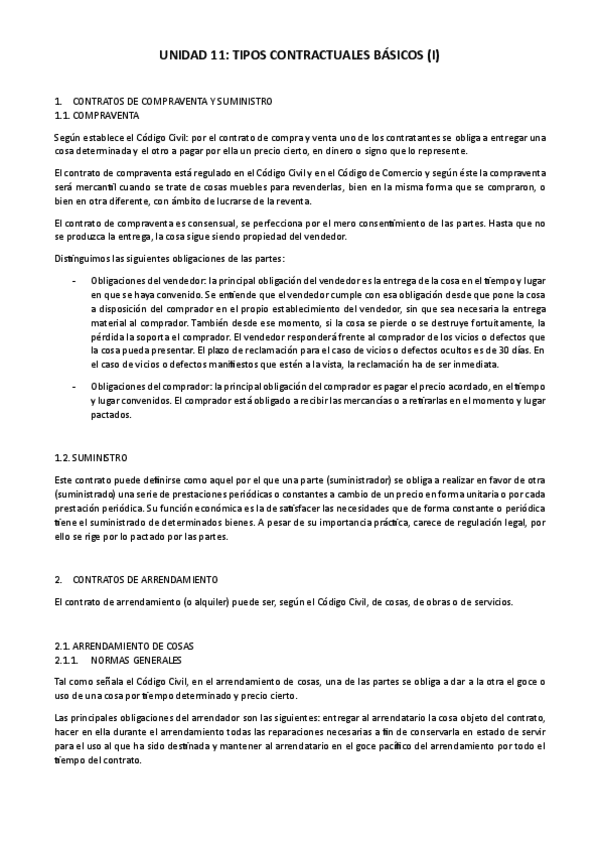 UNIDAD 11: TIPOS CONTRACTUALES BÁSICOS (I)

1. CONTRATOS DE COMPRAVENTA Y SUMINISTRO
1.1. COMPRAVENTA

Según establece el Código Civil: por el contrato de compra y venta uno de los contratantes se obliga a entregar una cosa determinada y el otro a pagar por ella un precio cierto, en dinero o signo que lo represente.

El contrato de compraventa está regulado en el Código Civil y en el Código de Comercio y según éste la compraventa será mercantil cuando se trate de cosas muebles para revenderlas, bien en la misma forma que se compraron, o bien en otra diferente, con ámbito de lucrarse de la reventa.

El contrato de compraventa es consensual, se perfecciona por el mero consentimiento de las partes. Hasta que no se produzca la entrega, la cosa sigue siendo propiedad del vendedor.

Distinguimos las siguientes obligaciones de las partes:

- Obligaciones del vendedor: la principal obligación del vendedor es la entrega de la cosa en el tiempo y lugar en que se haya convenido. Se entiende que el vendedor cumple con esa obligación desde que pone la cosa a disposición del comprador en el propio establecimiento del vendedor, sin que sea necesaria la entrega material al comprador. También desde ese momento, si la cosa se pierde o se destruye fortuitamente, la pérdida la soporta el comprador. El vendedor responderá frente al comprador de los vicios o defectos que la cosa pueda presentar. El plazo de reclamación para el caso de vicios o defectos ocultos es de 30 días. En el caso de vicios o defectos manifiestos que estén a la vista, la reclamación ha de ser inmediata.

- Obligaciones del comprador: la principal obligación del comprador es pagar el precio acordado, en el tiempo y lugar convenidos. El comprador está obligado a recibir las mercancías o a retirarlas en el momento y lugar pactados.

1.2. SUMINISTRO

Este contrato puede definirse como aquel por el que una parte (suministrador) se obliga a realizar en favor de otra (suministrado) una serie de prestaciones periódicas o constantes a cambio de un precio en forma unitaria o por cada prestación periódica. Su función económica es la de satisfacer las necesidades que de forma constante o periódica tiene el suministrado de determinados bienes. A pesar de su importancia práctica, carece de regulación legal, por ello se rige por lo pactado por las partes.

2. CONTRATOS DE ARRENDAMIENTO

El contrato de arrendamiento (o alquiler) puede ser, según el Código Civil, de cosas, de obras o de servicios.

2.1. ARRENDAMIENTO DE COSAS
2.1.1. NORMAS GENERALES

Tal como señala el Código Civil, en el arrendamiento de cosas, una de las partes se obliga a dar a la otra el goce o uso de una cosa por tiempo determinado y precio cierto.

Las principales obligaciones del arrendador son las siguientes: entregar al arrendatario la cosa objeto del contrato, hacer en ella durante el arrendamiento todas las reparaciones necesarias a fin de conservarla en estado de servir para el uso al que ha sido destinada y mantener al arrendatario en el goce pacífico del arrendamiento por todo el tiempo del contrato.